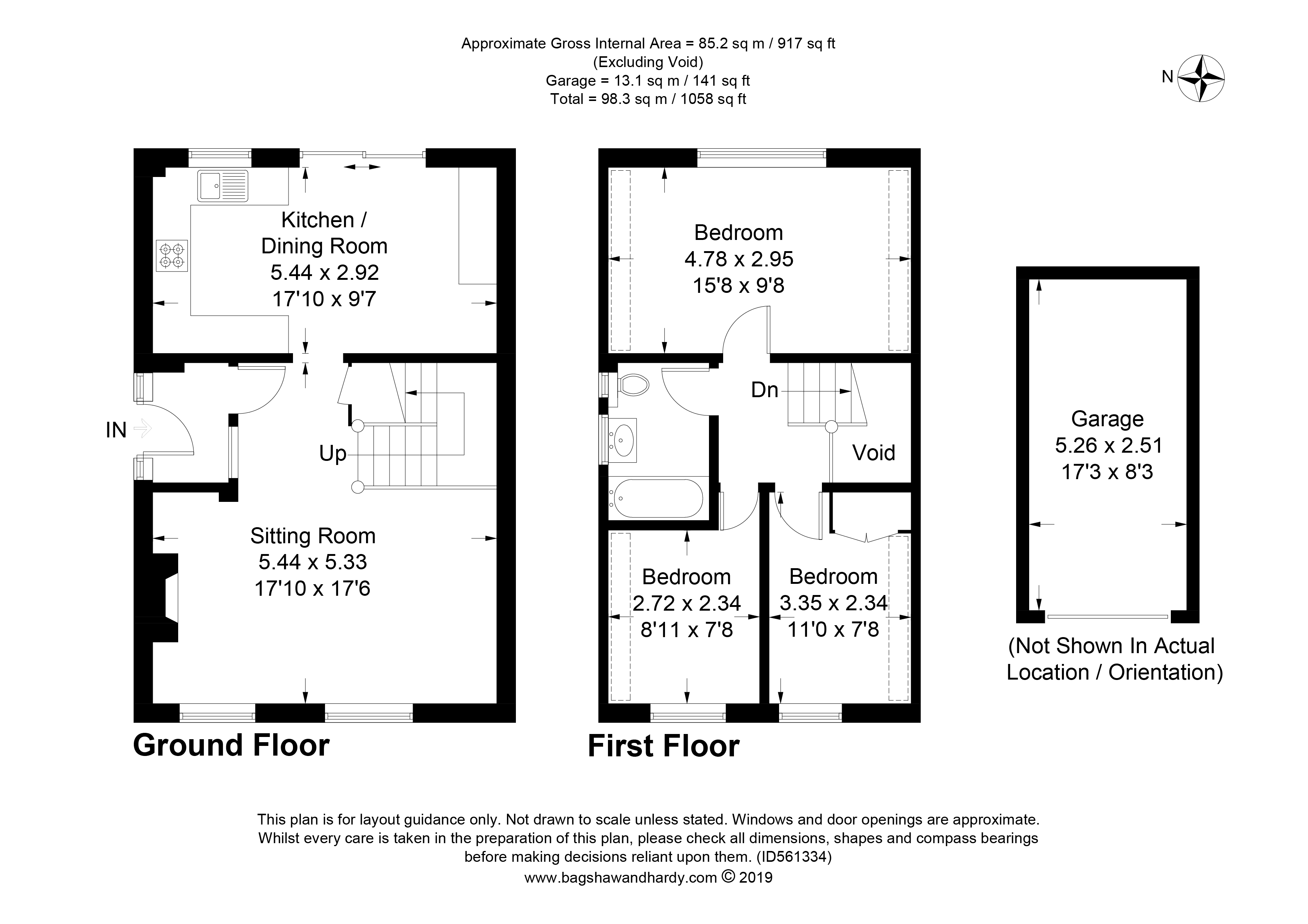 Approximate Gross Internal Area = 85.2 sq m / 917 sq ft
(Excluding Void)
Garage = 13.1 sq m / 141 sq ft
Total = 98.3 sq m / 1058 sq ft

N

Kitchen / Dining Room
5.44 x 2.92
17'10 x 9'7

IN

Up

Sitting Room
5.44 x 5.33
17'10 x 17'6

Ground Floor

Bedroom
4.78 x 2.95
15'8 x 9'8

Dn

Void

Bedroom
2.72 x 2.34
8'11 x 7'8

Bedroom
3.35 x 2.34
11'0 x 7'8

First Floor

Garage
5.26 x 2.51
17'3 x 8'3

(Not Shown In Actual Location / Orientation)

This plan is for layout guidance only. Not drawn to scale unless stated. Windows and door openings are approximate. Whilst every care is taken in the preparation of this plan, please check all dimensions, shapes and compass bearings before making decisions reliant upon them. (ID561334)
www.bagshawandhardy.com © 2019